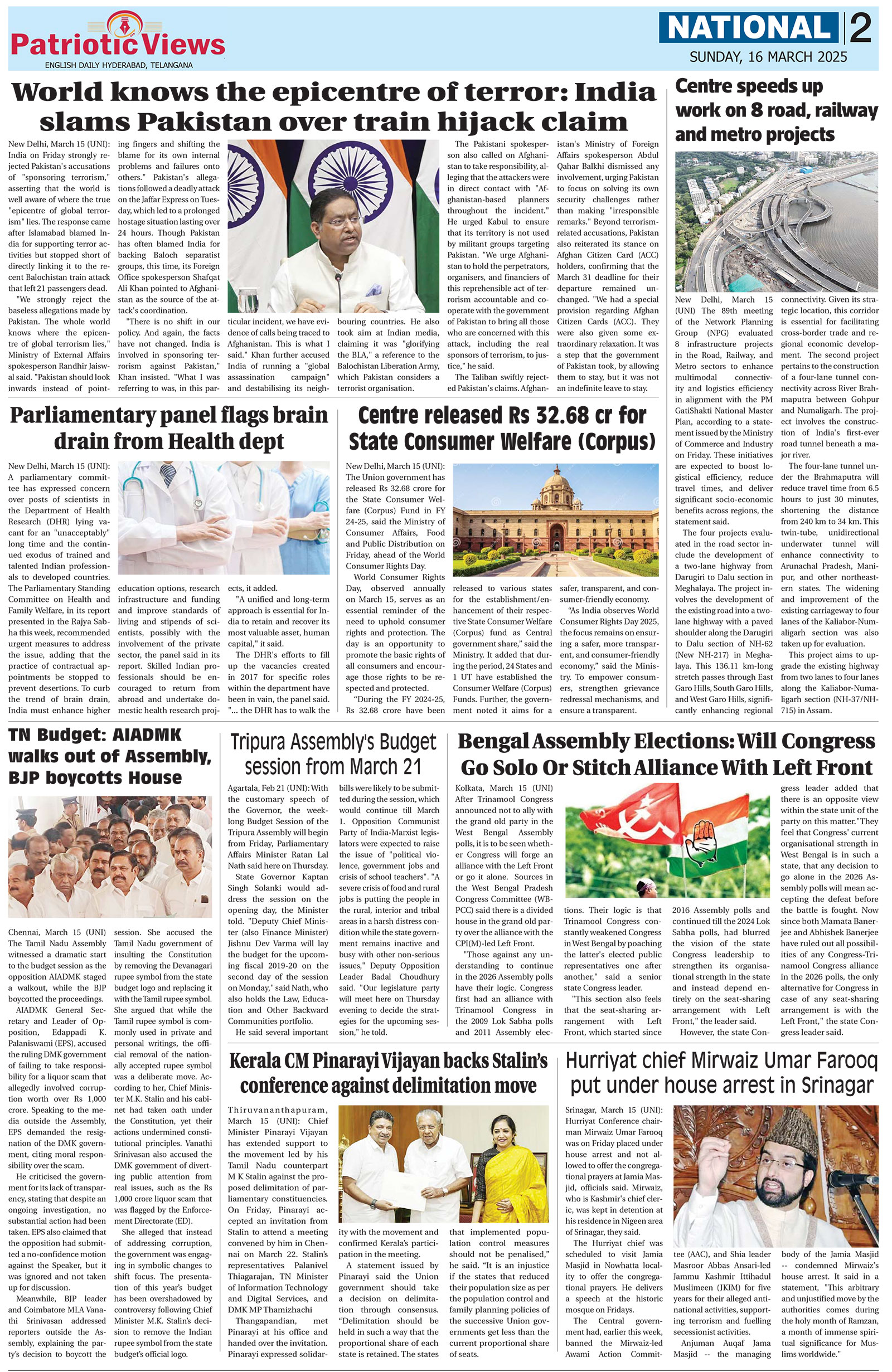 Patriotic Views
ENGLISH DAILY HYDERABAD, TELANGANA

NATIONAL 2
SUNDAY, 16 MARCH 2025

World knows the epicentre of terror: India slams Pakistan over train hijack claim

New Delhi, March 15 (UNI): India on Friday strongly rejected Pakistan's accusations of "sponsoring terrorism," asserting that the world is well aware of where the true "epicentre of global terrorism" lies. The response came after Islamabad blamed India for supporting terror activities but stopped short of directly linking it to the recent Balochistan train attack that left 21 passengers dead.

"We strongly reject the baseless allegations made by Pakistan. The whole world knows where the epicentre of global terrorism lies," Ministry of External Affairs spokesperson Randhir Jaiswal said. "Pakistan should look inwards instead of pointing fingers and shifting the blame for its own internal problems and failures onto others." Pakistan's allegations followed a deadly attack on the Jaffar Express on Tuesday, which led to a prolonged hostage situation lasting over 24 hours. Though Pakistan has often blamed India for backing Baloch separatist groups, this time, its Foreign Office spokesperson Shafqat Ali Khan pointed to Afghanistan as the source of the attack's coordination.

"There is no shift in our policy. And again, the facts have not changed. India is involved in sponsoring terrorism against Pakistan," Khan insisted. "What I was referring to was, in this particular incident, we have evidence of calls being traced to Afghanistan. This is what I said." Khan further accused India of running a "global assassination campaign" and destabilising its neighbouring countries. He also took aim at Indian media, claiming it was "glorifying the BLA," a reference to the Balochistan Liberation Army, which Pakistan considers a terrorist organisation.

The Pakistani spokesperson also called on Afghanistan to take responsibility, alleging that the attackers were in direct contact with "Afghanistan-based planners throughout the incident." He urged Kabul to ensure that its territory is not used by militant groups targeting Pakistan. "We urge Afghanistan to hold the perpetrators, organisers, and financiers of this reprehensible act of terrorism accountable and cooperate with the government of Pakistan to bring all those who are concerned with this attack, including the real sponsors of terrorism, to justice," he said.

The Taliban swiftly rejected Pakistan's claims. Afghanistan's Ministry of Foreign Affairs spokesperson Abdul Qahar Balkhi dismissed any involvement, urging Pakistan to focus on solving its own security challenges rather than making "irresponsible remarks." Beyond terrorism-related accusations, Pakistan also reiterated its stance on Afghan Citizen Card (ACC) holders, confirming that the March 31 deadline for their departure remained unchanged. "We had a special provision regarding Afghan Citizen Cards (ACC). They were also given some extraordinary relaxation. It was a step that the government of Pakistan took, by allowing them to stay, but it was not an indefinite leave to stay.

Centre speeds up work on 8 road, railway and metro projects

New Delhi, March 15 (UNI) The 89th meeting of the Network Planning Group (NPG) evaluated 8 infrastructure projects in the Road, Railway, and Metro sectors to enhance multimodal connectivity and logistics efficiency in alignment with the PM GatiShakti National Master Plan, according to a statement issued by the Ministry of Commerce and Industry on Friday. These initiatives are expected to boost logistical efficiency, reduce travel times, and deliver significant socio-economic benefits across regions, the statement said.

The four projects evaluated in the road sector include the development of a two-lane highway from Darugiri to Dalu section in Meghalaya. The project involves the development of the existing road into a two-lane highway with a paved shoulder along the Darugiri to Dalu section of NH-62 (New NH-217) in Meghalaya. This 136.11 km-long stretch passes through East Garo Hills, South Garo Hills, and West Garo Hills, significantly enhancing regional connectivity. Given its strategic location, this corridor is essential for facilitating cross-border trade and regional economic development. The second project pertains to the construction of a four-lane tunnel connectivity across River Brahmaputra between Gohpur and Numaligarh. The project involves the construction of India's first-ever road tunnel beneath a major river.

The four-lane tunnel under the Brahmaputra will reduce travel time from 6.5 hours to just 30 minutes, shortening the distance from 240 km to 34 km. This twin-tube, unidirectional underwater tunnel will enhance connectivity to Arunachal Pradesh, Manipur, and other northeastern states. The widening and improvement of the existing carriageway to four lanes of the Kaliabor-Numaligarh section was also taken up for evaluation.

This project aims to upgrade the existing highway from two lanes to four lanes along the Kaliabor-Numaligarh section (NH-37/NH-715) in Assam.

Parliamentary panel flags brain drain from Health dept

New Delhi, March 15 (UNI): A parliamentary committee has expressed concern over posts of scientists in the Department of Health Research (DHR) lying vacant for an "unacceptably" long time and the continued exodus of trained and talented Indian professionals to developed countries. The Parliamentary Standing Committee on Health and Family Welfare, in its report presented in the Rajya Sabha this week, recommended urgent measures to address the issue, adding that the practice of contractual appointments be stopped to prevent desertions. To curb the trend of brain drain, India must enhance higher education options, research infrastructure and funding and improve standards of living and stipends of scientists, possibly with the involvement of the private sector, the panel said in its report. Skilled Indian professionals should be encouraged to return from abroad and undertake domestic health research projects, it added.

"A unified and long-term approach is essential for India to retain and recover its most valuable asset, human capital," it said.

The DHR's efforts to fill up the vacancies created in 2017 for specific roles within the department have been in vain, the panel said. "... the DHR has to walk the

Centre released Rs 32.68 cr for State Consumer Welfare (Corpus)

New Delhi, March 15 (UNI): The Union government has released Rs 32.68 crore for the State Consumer Welfare (Corpus) Fund in FY 24-25, said the Ministry of Consumer Affairs, Food and Public Distribution on Friday, ahead of the World Consumer Rights Day.

World Consumer Rights Day, observed annually on March 15, serves as an essential reminder of the need to uphold consumer rights and protection. The day is an opportunity to promote the basic rights of all consumers and encourage those rights to be respected and protected.

"During the FY 2024-25, Rs 32.68 crore have been released to various states for the establishment/enhancement of their respective State Consumer Welfare (Corpus) fund as Central government share," said the Ministry. It added that during the period, 24 States and 1 UT have established the Consumer Welfare (Corpus) Funds. Further, the government noted it aims for a safer, transparent, and consumer-friendly economy.

"As India observes World Consumer Rights Day 2025, the focus remains on ensuring a safer, more transparent, and consumer-friendly economy," said the Ministry. To empower consumers, strengthen grievance redressal mechanisms, and ensure a transparent.

TN Budget: AIADMK walks out of Assembly, BJP boycotts House

Chennai, March 15 (UNI) The Tamil Nadu Assembly witnessed a dramatic start to the budget session as the opposition AIADMK staged a walkout, while the BJP boycotted the proceedings.

AIADMK General Secretary and Leader of Opposition, Edappadi K. Palaniswami (EPS), accused the ruling DMK government of failing to take responsibility for a liquor scam that allegedly involved corruption worth over Rs 1,000 crore. Speaking to the media outside the Assembly, EPS demanded the resignation of the DMK government, citing moral responsibility over the scam.

He criticised the government for its lack of transparency, stating that despite an ongoing investigation, no substantial action had been taken. EPS also claimed that the opposition had submitted a no-confidence motion against the Speaker, but it was ignored and not taken up for discussion.

Meanwhile, BJP leader and Coimbatore MLA Vanathi Srinivasan addressed reporters outside the Assembly, explaining the party's decision to boycott the session. She accused the Tamil Nadu government of insulting the Constitution by removing the Devanagari rupee symbol from the state budget logo and replacing it with the Tamil rupee symbol. She argued that while the Tamil rupee symbol is commonly used in private and personal writings, the official removal of the nationally accepted rupee symbol was a deliberate move. According to her, Chief Minister M.K. Stalin and his cabinet had taken oath under the Constitution, yet their actions undermined constitutional principles. Vanathi Srinivasan also accused the DMK government of diverting public attention from real issues, such as the Rs 1,000 crore liquor scam that was flagged by the Enforcement Directorate (ED).

She alleged that instead of addressing corruption, the government was engaging in symbolic changes to shift focus. The presentation of this year's budget has been overshadowed by controversy following Chief Minister M.K. Stalin's decision to remove the Indian rupee symbol from the state budget's official logo.

Tripura Assembly's Budget session from March 21

Agartala, Feb 21 (UNI): With the customary speech of the Governor, the week-long Budget Session of the Tripura Assembly will begin from Friday, Parliamentary Affairs Minister Ratan Lal Nath said here on Thursday.

State Governor Kaptan Singh Solanki would address the session on the opening day, the Minister told. "Deputy Chief Minister (also Finance Minister) Jishnu Dev Varma will lay the budget for the upcoming fiscal 2019-20 on the second day of the session on Monday," said Nath, who also holds the Law, Education and Other Backward Communities portfolio.

He said several important bills were likely to be submitted during the session, which would continue till March 1. Opposition Communist Party of India-Marxist legislators were expected to raise the issue of "political violence, government jobs and crisis of school teachers". "A severe crisis of food and rural jobs is putting the people in the rural, interior and tribal areas in a harsh distress condition while the state government remains inactive and busy with other non-serious issues," Deputy Opposition Leader Badal Choudhury said. "Our legislature party will meet here on Thursday evening to decide the strategies for the upcoming session," he told.

Bengal Assembly Elections: Will Congress Go Solo Or Stitch Alliance With Left Front

Kolkata, March 15 (UNI) After Trinamool Congress announced not to ally with the grand old party in the West Bengal Assembly polls, it is to be seen whether Congress will forge an alliance with the Left Front or go it alone. Sources in the West Bengal Pradesh Congress Committee (WBPCC) said there is a divided house in the grand old party over the alliance with the CPI(M)-led Left Front.

"Those against any understanding to continue in the 2026 Assembly polls have their logic. Congress first had an alliance with Trinamool Congress in the 2009 Lok Sabha polls and 2011 Assembly elections. Their logic is that Trinamool Congress constantly weakened Congress in West Bengal by poaching the latter's elected public representatives one after another," said a senior state Congress leader.

"This section also feels that the seat-sharing arrangement with Left Front, which started since 2016 Assembly polls and continued till the 2024 Lok Sabha polls, had blurred the vision of the state Congress leadership to strengthen its organisational strength in the state and instead depend entirely on the seat-sharing arrangement with Left Front," the leader said.

However, the state Congress leader added that there is an opposite view within the state unit of the party on this matter."They feel that Congress' current organisational strength in West Bengal is in such a state, that any decision to go alone in the 2026 Assembly polls will mean accepting the defeat before the battle is fought. Now since both Mamata Banerjee and Abhishek Banerjee have ruled out all possibilities of any Congress-Trinamool Congress alliance in the 2026 polls, the only alternative for Congress in case of any seat-sharing arrangement is with the Left Front," the state Congress leader said.

Kerala CM Pinarayi Vijayan backs Stalin's conference against delimitation move

Thiruvananthapuram, March 15 (UNI): Chief Minister Pinarayi Vijayan has extended support to the movement led by his Tamil Nadu counterpart M K Stalin against the proposed delimitation of parliamentary constituencies. On Friday, Pinarayi accepted an invitation from Stalin to attend a meeting convened by him in Chennai on March 22. Stalin's representatives Palanivel Thiagarajan, TN Minister of Information Technology and Digital Services, and DMK MP Thamizhachi Thangapandian, met Pinarayi at his office and handed over the invitation. Pinarayi expressed solidarity with the movement and confirmed Kerala's participation in the meeting.

A statement issued by Pinarayi said the Union government should take a decision on delimitation through consensus. "Delimitation should be held in such a way that the proportional share of each state is retained. The states that implemented population control measures should not be penalised," he said. "It is an injustice if the states that reduced their population size as per the population control and family planning policies of the successive Union governments get less than the current proportional share of seats.

Hurriyat chief Mirwaiz Umar Farooq put under house arrest in Srinagar

Srinagar, March 15 (UNI): Hurriyat Conference chairman Mirwaiz Umar Farooq was on Friday placed under house arrest and not allowed to offer the congregational prayers at Jamia Masjid, officials said. Mirwaiz, who is Kashmir's chief cleric, was kept in detention at his residence in Nigeen area of Srinagar, they said.

The Hurriyat chief was scheduled to visit Jamia Masjid in Nowhatta locality to offer the congregational prayers. He delivers a speech at the historic mosque on Fridays.

The Central government had, earlier this week, banned the Mirwaiz-led Awami Action Committee (AAC), and Shia leader Masroor Abbas Ansari-led Jammu Kashmir Ittihadul Muslimeen (JKIM) for five years for their alleged anti-national activities, supporting terrorism and fuelling secessionist activities.

Anjuman Auqaf Jama Masjid -- the managing body of the Jamia Masjid -- condemned Mirwaiz's house arrest. It said in a statement, "This arbitrary and unjustified move by the authorities comes during the holy month of Ramzan, a month of immense spiritual significance for Muslims worldwide."